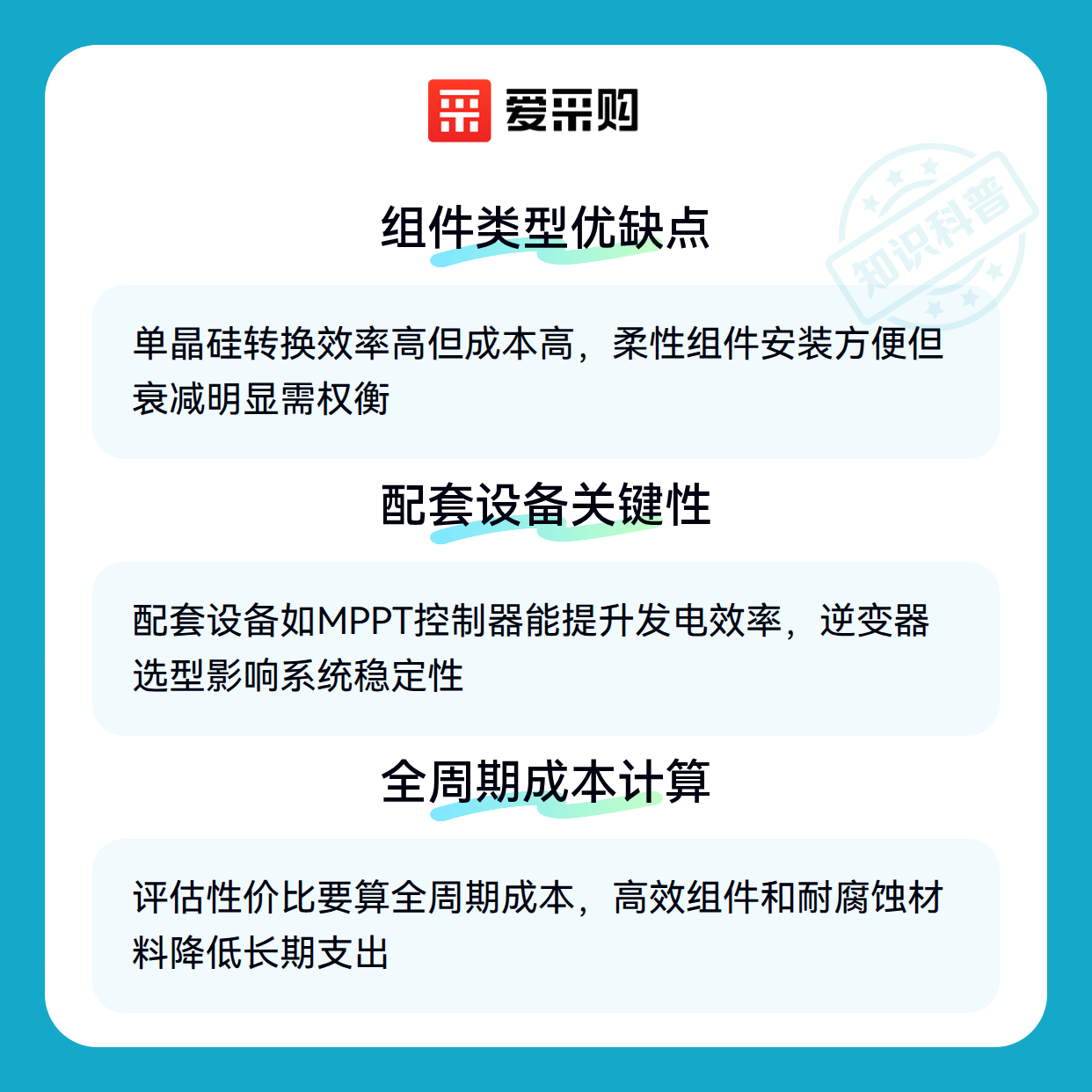 爱采购

组件类型优缺点

单晶硅转换效率高但成本高，柔性组件安装方便但衰减明显需权衡

配套设备关键性

配套设备如MPPT控制器能提升发电效率，逆变器选型影响系统稳定性

全周期成本计算

评估性价比要算全周期成本，高效组件和耐腐蚀材料降低长期支出

知识科普